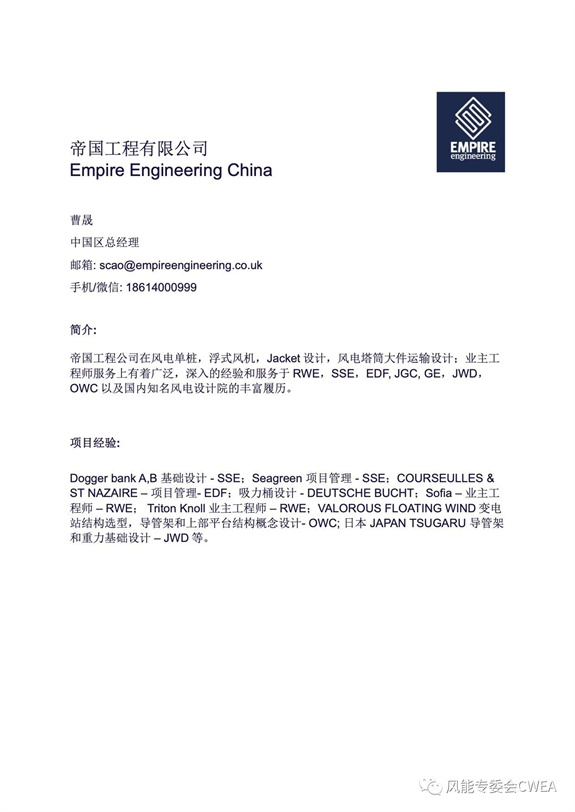 EMPIRE
engineering

帝国工程有限公司
Empire Engineering China

曹晟
中国区总经理
邮箱: scao@empireengineering.co.uk
手机/微信: 18614000999

简介:

帝国工程公司在风电单桩，浮式风机，Jacket 设计，风电塔筒大件运输设计；业主工程师服务上有着广泛，深入的经验和服务于 RWE，SSE，EDF, JGC, GE，JWD，OWC 以及国内知名风电设计院的丰富履历。

项目经验:

Dogger bank A,B 基础设计 - SSE；Seagreen 项目管理 - SSE；COURSEULLES & ST NAZAIRE – 项目管理- EDF；吸力桶设计 - DEUTSCHE BUCHT；Sofia – 业主工程师 – RWE； Triton Knoll 业主工程师 – RWE；VALOROUS FLOATING WIND 变电站结构选型，导管架和上部平台结构概念设计- OWC; 日本 JAPAN TSUGARU 导管架和重力基础设计 – JWD 等。

风能专委会CWEA